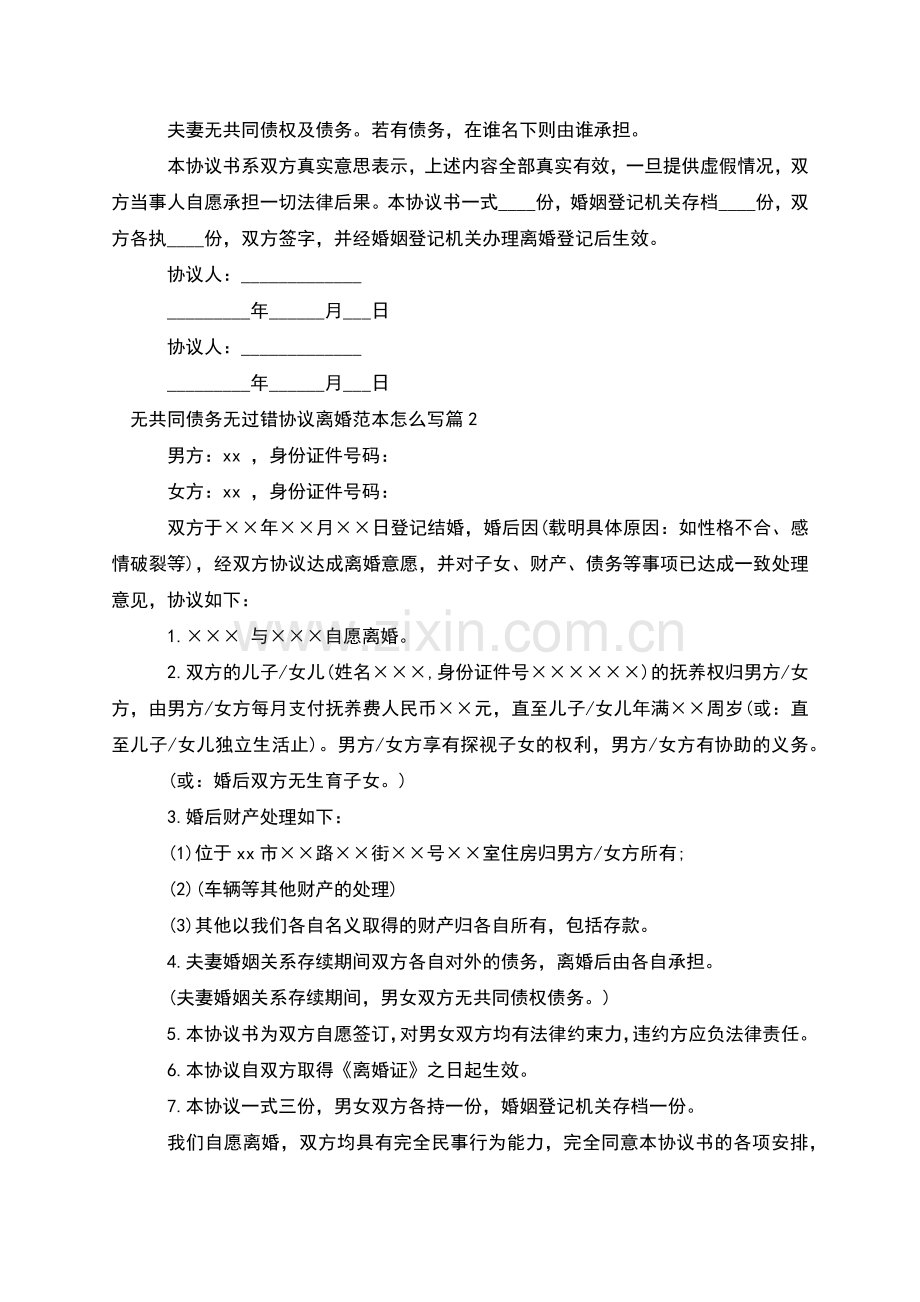 夫妻无共同债权及债务。若有债务，在谁名下则由谁承担。

本协议书系双方真实意思表示，上述内容全部真实有效，一旦提供虚假情况，双方当事人自愿承担一切法律后果。本协议书一式____份，婚姻登记机关存档____份，双方各执____份，双方签字，并经婚姻登记机关办理离婚登记后生效。

协议人：____

____年____月____日

协议人：____

____年____月____日

无共同债务无过错协议离婚范本怎么写篇2

男方：xx，身份证件号码：

女方：xx，身份证件号码：

双方于××年××月××日登记结婚，婚后因(载明具体原因：如性格不合、感情破裂等)，经双方协议达成离婚意愿，并对子女、财产、债务等事项已达成一致处理意见，协议如下：

1.×××与×××自愿离婚。

2.双方的儿子/女儿(姓名×××,身份证件号××××××)的抚养权归男方/女方，由男方/女方每月支付抚养费人民币××元，直至儿子/女儿年满××周岁(或：直至儿子/女儿独立生活止)。男方/女方享有探视子女的权利，男方/女方有协助的义务。

(或：婚后双方无生育子女。)

3.婚后财产处理如下：

(1)位于xx市××路××街××号××室住房归男方/女方所有;

(2)(车辆等其他财产的处理)

(3)其他以我们各自名义取得的财产归各自所有，包括存款。

4.夫妻婚姻关系存续期间双方各自对外的债务，离婚后由各自承担。

(夫妻婚姻关系存续期间，男女双方无共同债权债务。)

5.本协议书为双方自愿签订,对男女双方均有法律约束力,违约方应负法律责任。

6.本协议自双方取得《离婚证》之日起生效。

7.本协议一式三份，男女双方各持一份，婚姻登记机关存档一份。

我们自愿离婚，双方均具有完全民事行为能力，完全同意本协议书的各项安排，

www.zixin.com.cn